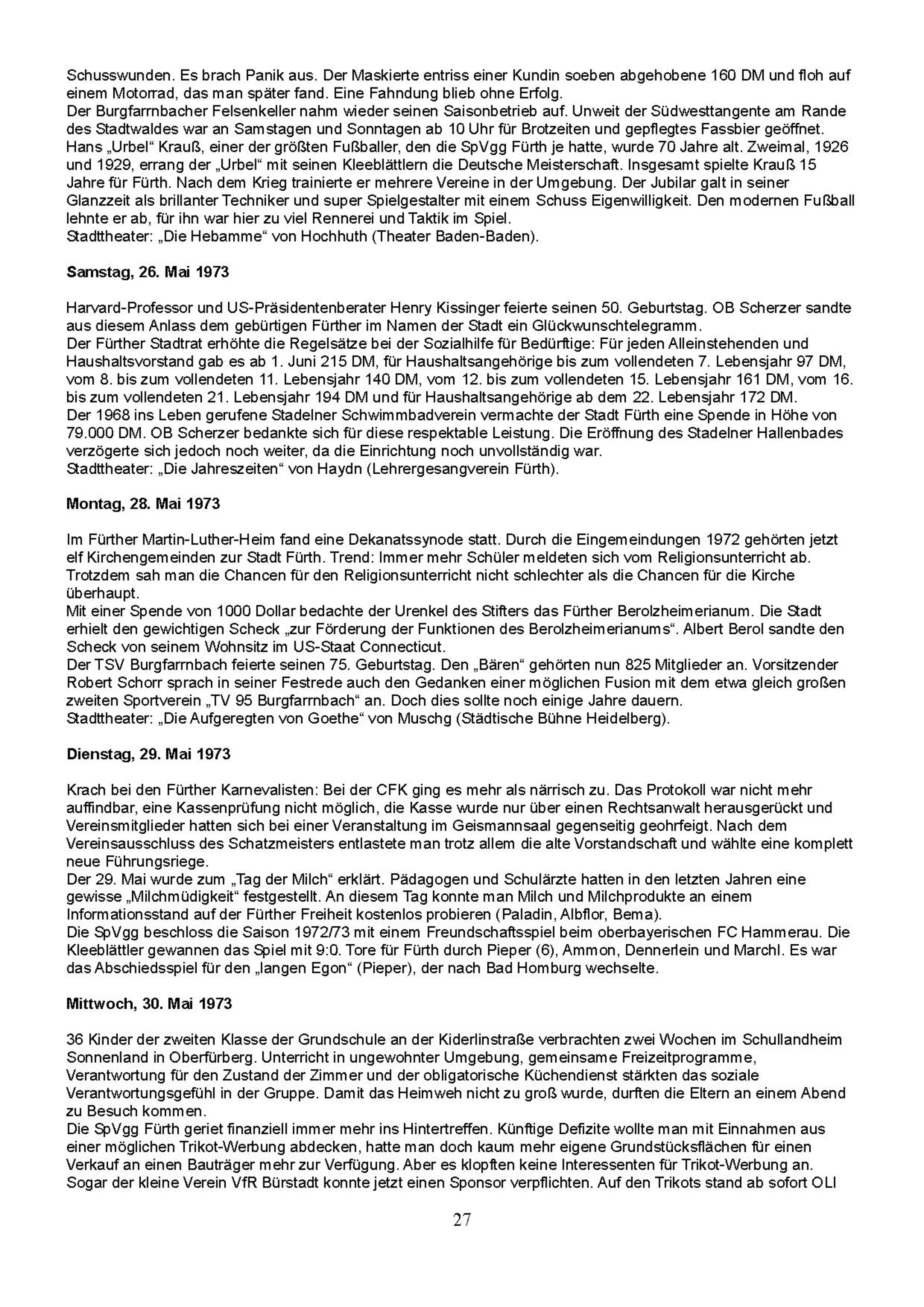 Schusswunden. Es brach Panik aus. Der Maskierte entriss einer Kundin soeben abgehobene 160 DM und floh auf einem Motorrad, das man später fand. Eine Fahndung blieb ohne Erfolg.
Der Burgfarrnbacher Felsenkeller nahm wieder seinen Saisonbetrieb auf. Unweit der Südwesttangente am Rande des Stadtwaldes war an Samstagen und Sonntagen ab 10 Uhr für Brotzeiten und gepflegtes Fassbier geöffnet.
Hans „Urbel“ Krauß, einer der größten Fußballer, den die SpVgg Fürth je hatte, wurde 70 Jahre alt. Zweimal, 1926 und 1929, errang der „Urbel“ mit seinen Kleeblättlern die Deutsche Meisterschaft. Insgesamt spielte Krauß 15 Jahre für Fürth. Nach dem Krieg trainierte er mehrere Vereine in der Umgebung. Der Jubilar galt in seiner Glanzzeit als brillanter Techniker und super Spielgestalter mit einem Schuss Eigenwilligkeit. Den modernen Fußball lehnte er ab, für ihn war hier zu viel Rennerei und Taktik im Spiel.
Stadttheater: „Die Hebamme“ von Hochhuth (Theater Baden-Baden).

Samstag, 26. Mai 1973

Harvard-Professor und US-Präsidentenberater Henry Kissinger feierte seinen 50. Geburtstag. OB Scherzer sandte aus diesem Anlass dem gebürtigen Fürther im Namen der Stadt ein Glückwunschtelegramm.
Der Fürther Stadtrat erhöhte die Regelsätze bei der Sozialhilfe für Bedürftige: Für jeden Alleinstehenden und Haushaltsvorstand gab es ab 1. Juni 215 DM, für Haushaltsangehörige bis zum vollendeten 7. Lebensjahr 97 DM, vom 8. bis zum vollendeten 11. Lebensjahr 140 DM, vom 12. bis zum vollendeten 15. Lebensjahr 161 DM, vom 16. bis zum vollendeten 21. Lebensjahr 194 DM und für Haushaltsangehörige ab dem 22. Lebensjahr 172 DM.
Der 1968 ins Leben gerufene Stadelner Schwimmbadverein vermachte der Stadt Fürth eine Spende in Höhe von 79.000 DM. OB Scherzer bedankte sich für diese respektable Leistung. Die Eröffnung des Stadelner Hallenbades verzögerte sich jedoch noch weiter, da die Einrichtung noch unvollständig war.
Stadttheater: „Die Jahreszeiten“ von Haydn (Lehrergesangverein Fürth).

Montag, 28. Mai 1973

Im Fürther Martin-Luther-Heim fand eine Dekanatssynode statt. Durch die Eingemeindungen 1972 gehörten jetzt elf Kirchengemeinden zur Stadt Fürth. Trend: Immer mehr Schüler meldeten sich vom Religionsunterricht ab. Trotzdem sah man die Chancen für den Religionsunterricht nicht schlechter als die Chancen für die Kirche überhaupt.
Mit einer Spende von 1000 Dollar bedachte der Urenkel des Stifters das Fürther Berolzheimerianum. Die Stadt erhielt den gewichtigen Scheck „zur Förderung der Funktionen des Berolzheimerianums“. Albert Berol sandte den Scheck von seinem Wohnsitz im US-Staat Connecticut.
Der TSV Burgfarrnbach feierte seinen 75. Geburtstag. Den „Bären“ gehörten nun 825 Mitglieder an. Vorsitzender Robert Schorr sprach in seiner Festrede auch den Gedanken einer möglichen Fusion mit dem etwa gleich großen zweiten Sportverein „TV 95 Burgfarrnbach“ an. Doch dies sollte noch einige Jahre dauern.
Stadttheater: „Die Aufgeregten von Goethe“ von Muschg (Städtische Bühne Heidelberg).

Dienstag, 29. Mai 1973

Krach bei den Fürther Karnevalisten: Bei der CFK ging es mehr als närrisch zu. Das Protokoll war nicht mehr auffindbar, eine Kassenprüfung nicht möglich, die Kasse wurde nur über einen Rechtsanwalt herausgerückt und Vereinsmitglieder hatten sich bei einer Veranstaltung im Geismannsaal gegenseitig geohrfeigt. Nach dem Vereinsausschluss des Schatzmeisters entlastete man trotz allem die alte Vorstandschaft und wählte eine komplett neue Führungsriege.
Der 29. Mai wurde zum „Tag der Milch“ erklärt. Pädagogen und Schulärzte hatten in den letzten Jahren eine gewisse „Milchmüdigkeit“ festgestellt. An diesem Tag konnte man Milch und Milchprodukte an einem Informationsstand auf der Fürther Freiheit kostenlos probieren (Paladin, Albflor, Bema).
Die SpVgg beschloss die Saison 1972/73 mit einem Freundschaftsspiel beim oberbayerischen FC Hammerau. Die Kleeblättler gewannen das Spiel mit 9:0. Tore für Fürth durch Pieper (6), Ammon, Dennerlein und Marchl. Es war das Abschiedsspiel für den „langen Egon“ (Pieper), der nach Bad Homburg wechselte.

Mittwoch, 30. Mai 1973

36 Kinder der zweiten Klasse der Grundschule an der Kiderlinstraße verbrachten zwei Wochen im Schullandheim Sonnenland in Oberfürberg. Unterricht in ungewohnter Umgebung, gemeinsame Freizeitprogramme, Verantwortung für den Zustand der Zimmer und der obligatorische Küchendienst stärkten das soziale Verantwortungsgefühl in der Gruppe. Damit das Heimweh nicht zu groß wurde, durften die Eltern an einem Abend zu Besuch kommen.
Die SpVgg Fürth geriet finanziell immer mehr ins Hintertreffen. Künftige Defizite wollte man mit Einnahmen aus einer möglichen Trikot-Werbung abdecken, hatte man doch kaum mehr eigene Grundstücksflächen für einen Verkauf an einen Bauträger mehr zur Verfügung. Aber es klopften keine Interessenten für Trikot-Werbung an. Sogar der kleine Verein VfR Bürstadt konnte jetzt einen Sponsor verpflichten. Auf den Trikots stand ab sofort OLI

27